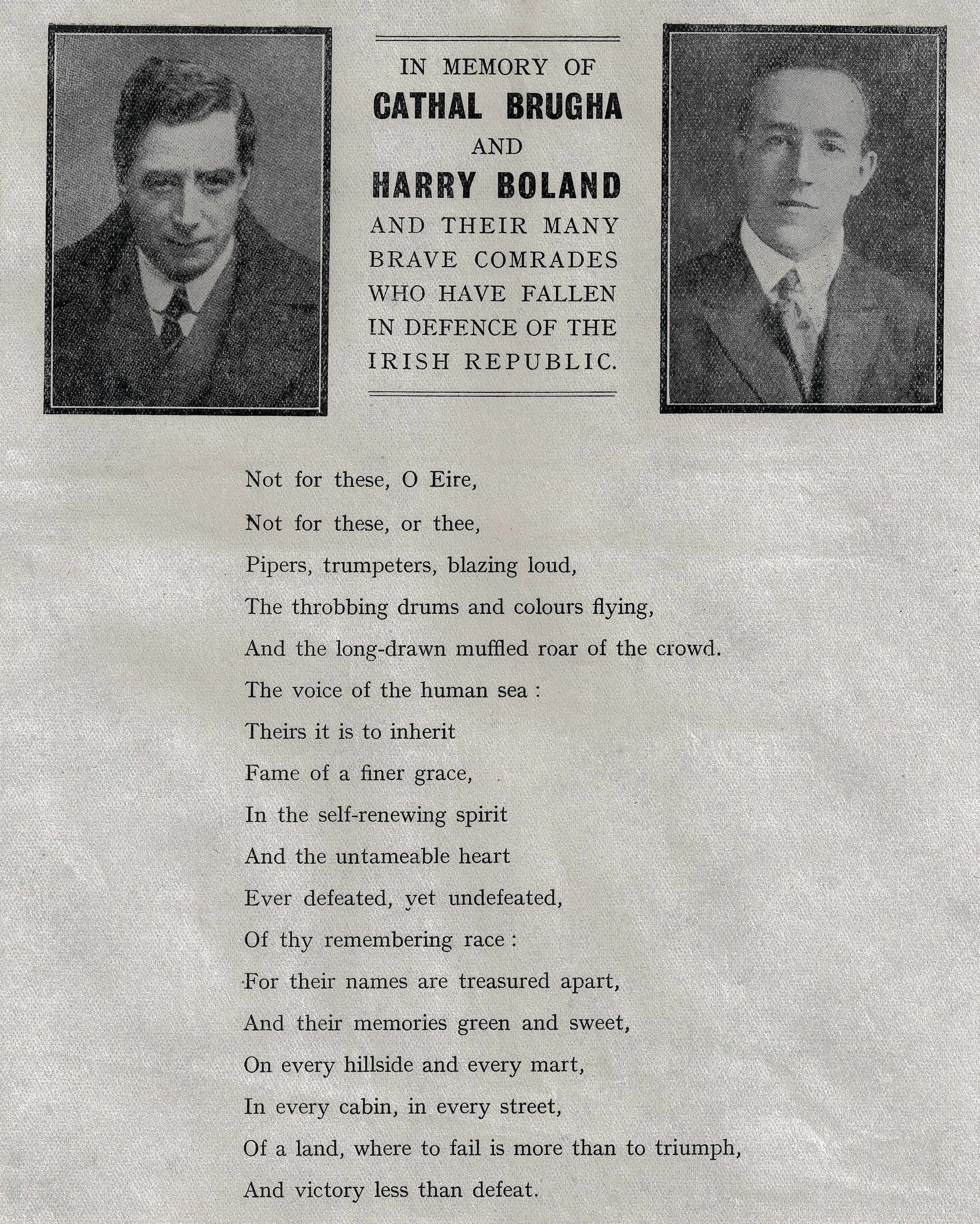 IN MEMORY OF
CATHAL BRUGHA
AND
HARRY BOLAND
AND THEIR MANY BRAVE COMRADES WHO HAVE FALLEN IN DEFENCE OF THE IRISH REPUBLIC.

Not for these, O Eire,
Not for these, or thee,
Pipers, trumpeters, blazing loud,
The throbbing drums and colours flying,
And the long-drawn muffled roar of the crowd.
The voice of the human sea :
Theirs it is to inherit
Fame of a finer grace,
In the self-renewing spirit
And the untameable heart
Ever defeated, yet undefeated,
Of thy remembering race :
For their names are treasured apart,
And their memories green and sweet,
On every hillside and every mart,
In every cabin, in every street,
Of a land, where to fail is more than to triumph,
And victory less than defeat.